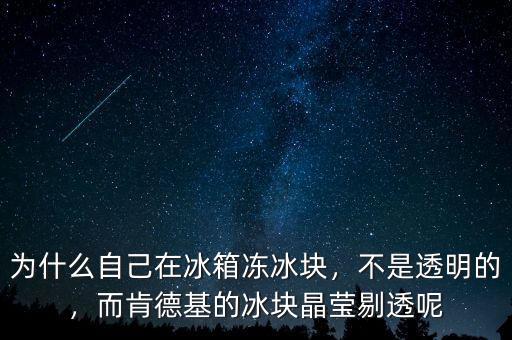 为什么自己在冰箱冻冰块，不是透明的，而肯德基的冰块晶莹剔透呢